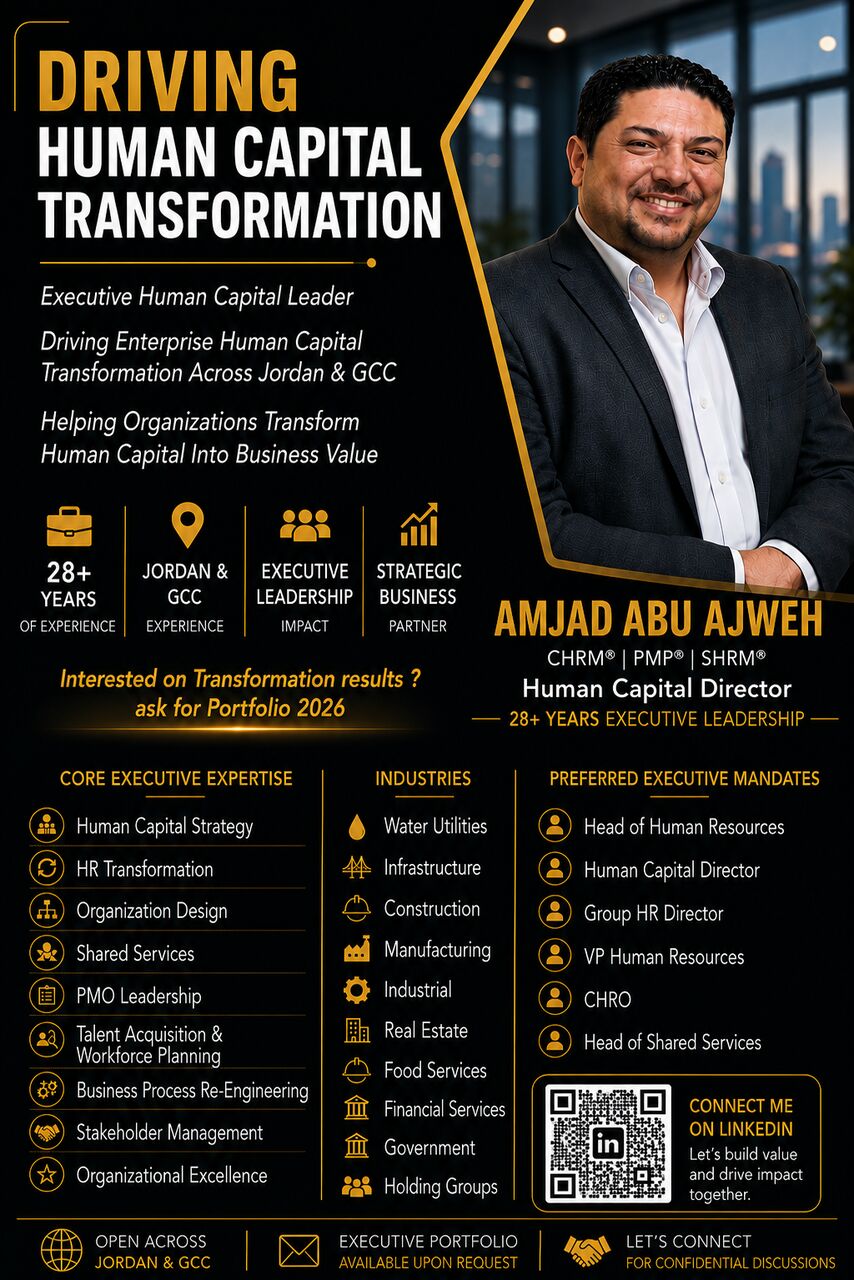 DRIVING
HUMAN CAPITAL
TRANSFORMATION

Executive Human Capital Leader

Driving Enterprise Human Capital Transformation Across Jordan & GCC

Helping Organizations Transform Human Capital Into Business Value

28+ YEARS OF EXPERIENCE

JORDAN & GCC EXPERIENCE

EXECUTIVE LEADERSHIP IMPACT

STRATEGIC BUSINESS PARTNER

Interested on Transformation results ? ask for Portfolio 2026

AMJAD ABU AJWEH
CHRM® | PMP® | SHRM®
Human Capital Director
28+ YEARS EXECUTIVE LEADERSHIP

CORE EXECUTIVE EXPERTISE
Human Capital Strategy
HR Transformation
Organization Design
Shared Services
PMO Leadership
Talent Acquisition & Workforce Planning
Business Process Re-Engineering
Stakeholder Management
Organizational Excellence

INDUSTRIES
Water Utilities
Infrastructure
Construction
Manufacturing
Industrial
Real Estate
Food Services
Financial Services
Government
Holding Groups

PREFERRED EXECUTIVE MANDATES
Head of Human Resources
Human Capital Director
Group HR Director
VP Human Resources
CHRO
Head of Shared Services

in
CONNECT ME ON LINKEDIN
Let's build value and drive impact together.

OPEN ACROSS JORDAN & GCC

EXECUTIVE PORTFOLIO AVAILABLE UPON REQUEST

LET'S CONNECT FOR CONFIDENTIAL DISCUSSIONS